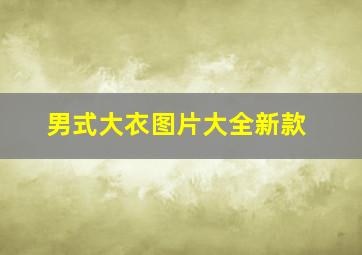 男式大衣图片大全新款